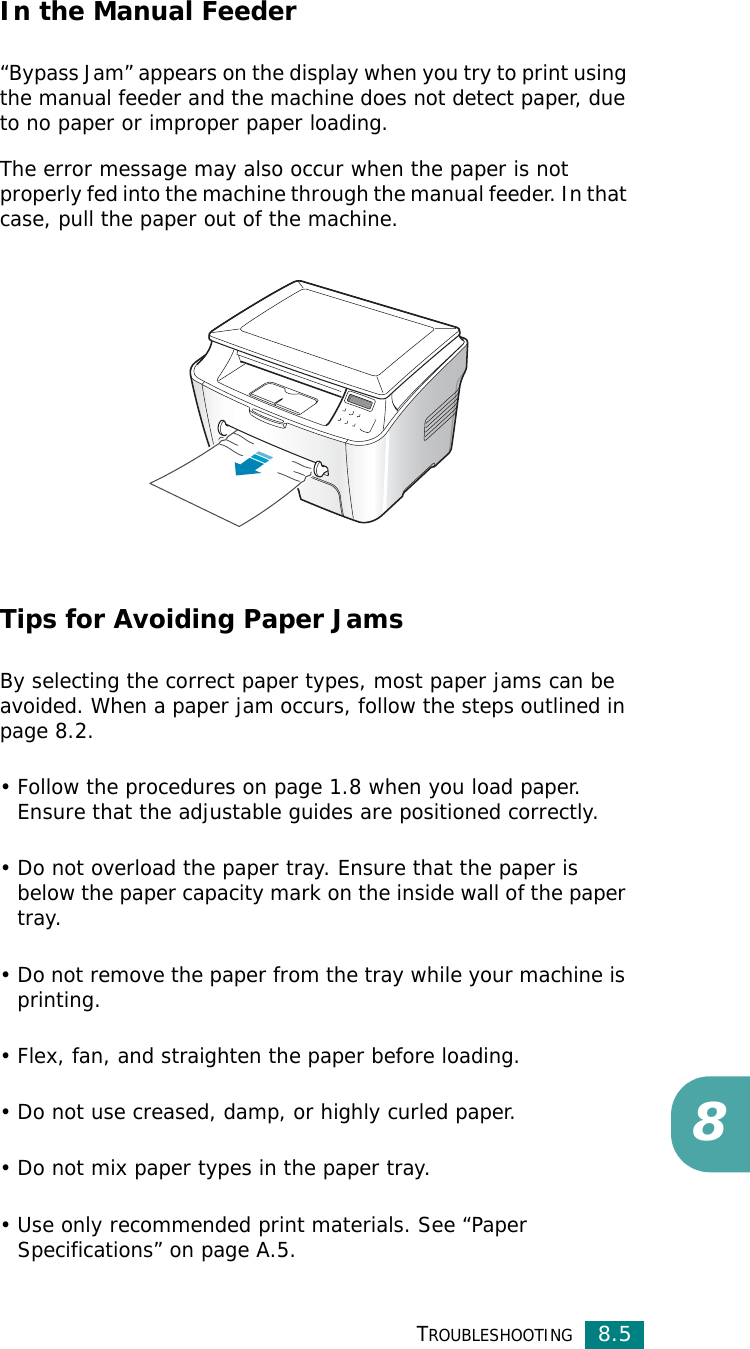 In the Manual Feeder

"Bypass Jam" appears on the display when you try to print using the manual feeder and the machine does not detect paper, due to no paper or improper paper loading.

The error message may also occur when the paper is not properly fed into the machine through the manual feeder. In that case, pull the paper out of the machine.

Tips for Avoiding Paper Jams

By selecting the correct paper types, most paper jams can be avoided. When a paper jam occurs, follow the steps outlined in page 8.2.

• Follow the procedures on page 1.8 when you load paper. Ensure that the adjustable guides are positioned correctly.

• Do not overload the paper tray. Ensure that the paper is below the paper capacity mark on the inside wall of the paper tray.

• Do not remove the paper from the tray while your machine is printing.

• Flex, fan, and straighten the paper before loading.

• Do not use creased, damp, or highly curled paper.

• Do not mix paper types in the paper tray.

• Use only recommended print materials. See "Paper Specifications" on page A.5.

8

TROUBLESHOOTING 8.5